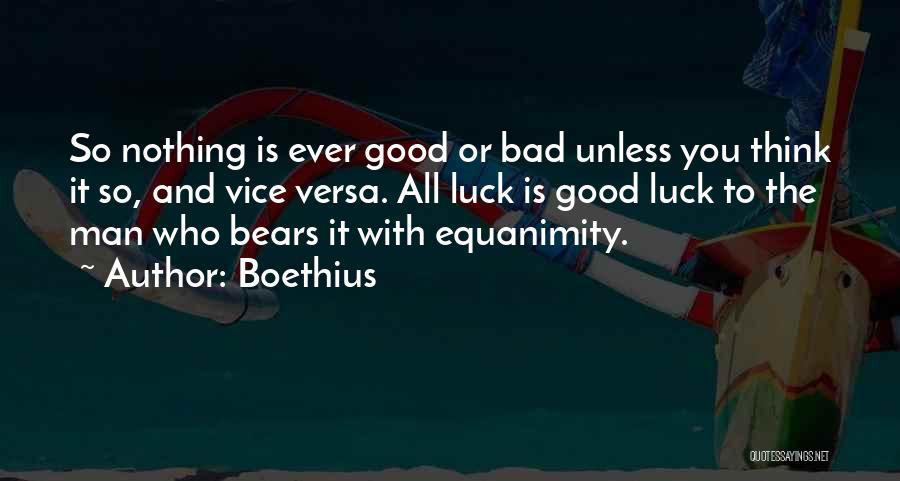 So nothing is ever good or bad unless you think it so, and vice versa. All luck is good luck to the man who bears it with equanimity.
~ Author: Boethius

QUOTESSAYINGS.NET